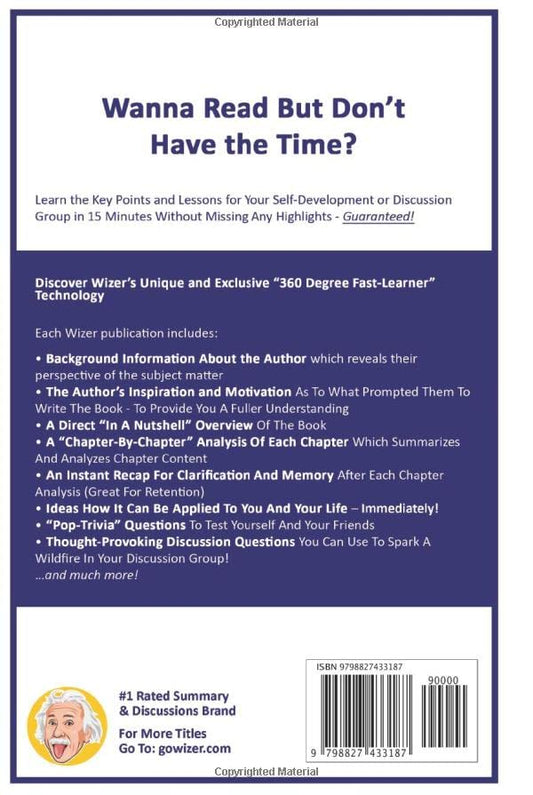 Copyrighted Material

Wanna Read But Don't Have the Time?

Learn the Key Points and Lessons for Your Self-Development or Discussion Group in 15 Minutes Without Missing Any Highlights - Guaranteed!

Discover Wizer's Unique and Exclusive "360 Degree Fast-Learner" Technology

Each Wizer publication includes:

• Background Information About the Author which reveals their perspective of the subject matter
• The Author's Inspiration and Motivation As To What Prompted Them To Write The Book - To Provide You A Fuller Understanding
• A Direct "In A Nutshell" Overview Of The Book
• A "Chapter-By-Chapter" Analysis Of Each Chapter Which Summarizes And Analyzes Chapter Content
• An Instant Recap For Clarification And Memory After Each Chapter Analysis (Great For Retention)
• Ideas How It Can Be Applied To You And Your Life – Immediately!
• "Pop-Trivia" Questions To Test Yourself And Your Friends
• Thought-Provoking Discussion Questions You Can Use To Spark A Wildfire In Your Discussion Group!
...and much more!

#1 Rated Summary & Discussions Brand

For More Titles Go To: gowizer.com

ISBN 9798827433187

90000

9 798827 433187

Copyrighted Material